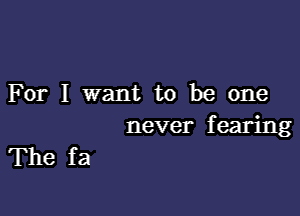 For I want to be one
never fearing
The fa